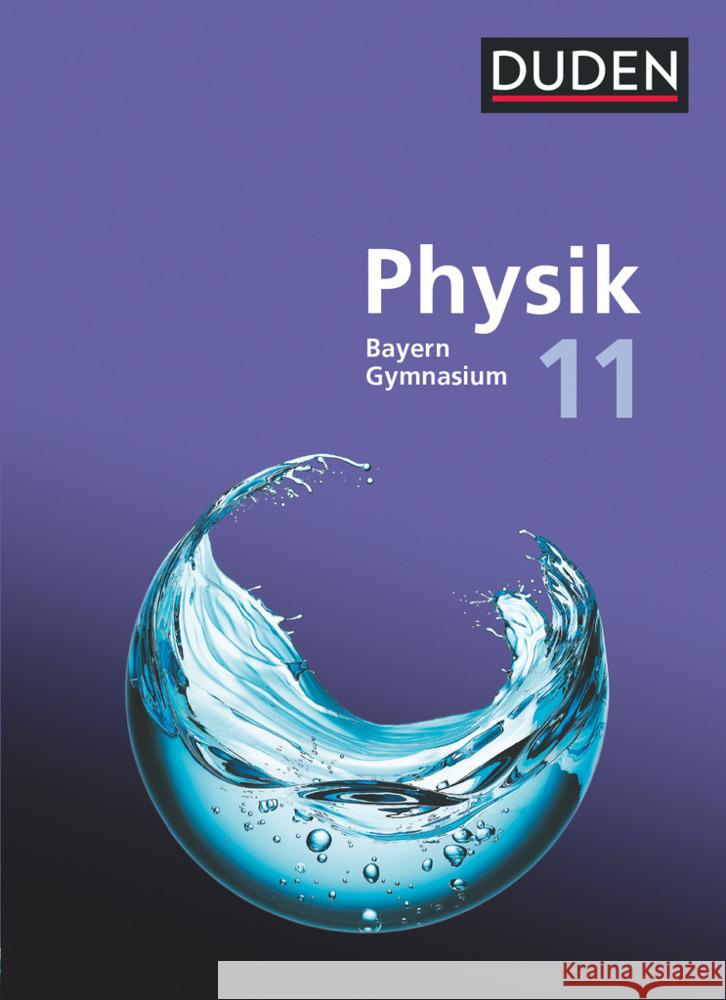 DUDEN

Physik

Bayern
Gymnasium

11